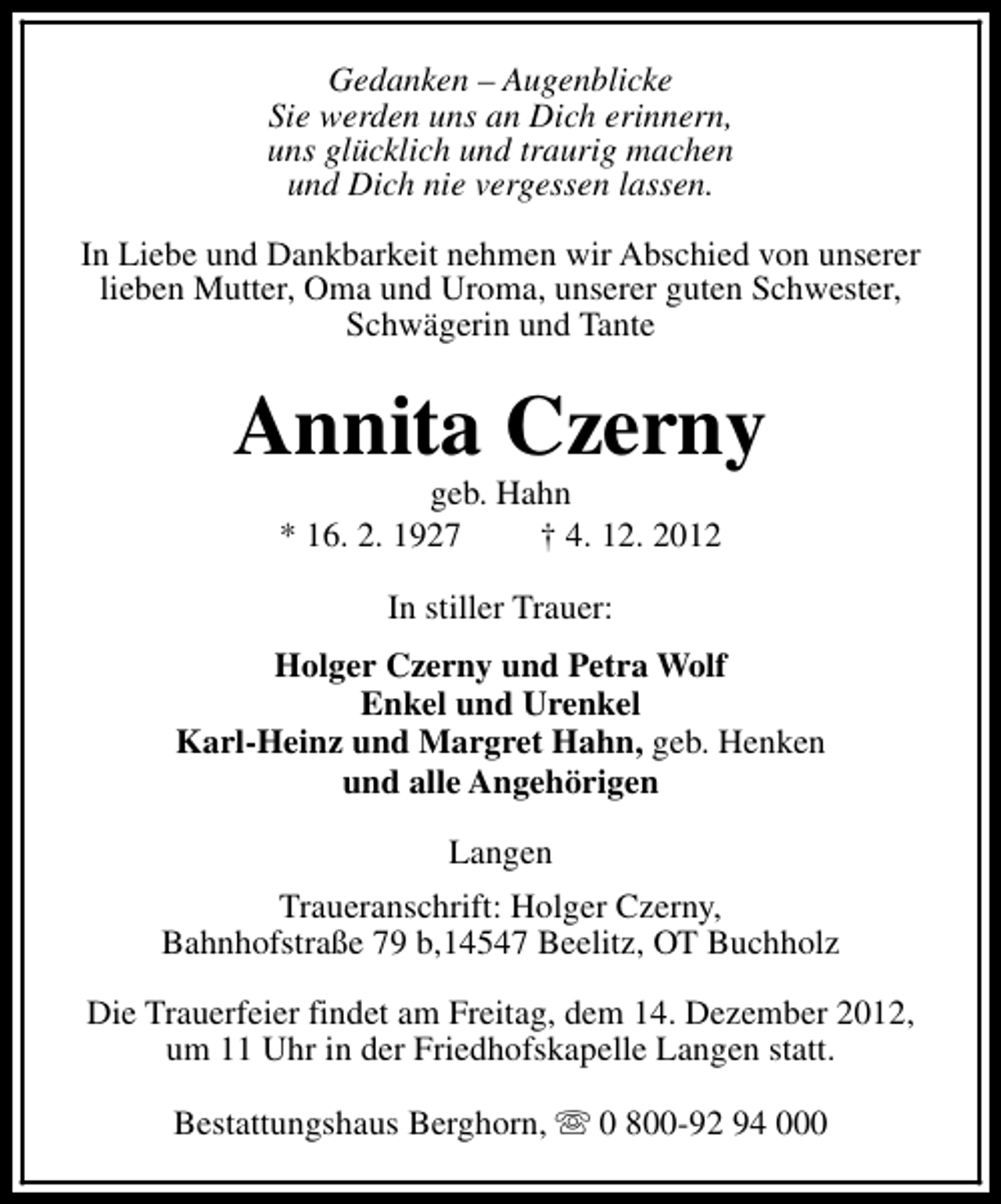 Gedanken – Augenblicke
Sie werden uns an Dich erinnern,
uns glücklich und traurig machen
und Dich nie vergessen lassen.

In Liebe und Dankbarkeit nehmen wir Abschied von unserer lieben Mutter, Oma und Uroma, unserer guten Schwester, Schwägerin und Tante

Annita Czerny

geb. Hahn
* 16. 2. 1927 † 4. 12. 2012

In stiller Trauer:

Holger Czerny und Petra Wolf
Enkel und Urenkel
Karl-Heinz und Margret Hahn, geb. Henken
und alle Angehörigen

Langen

Traueranschrift: Holger Czerny,
Bahnhofstraße 79 b,14547 Beelitz, OT Buchholz

Die Trauerfeier findet am Freitag, dem 14. Dezember 2012, um 11 Uhr in der Friedhofskapelle Langen statt.

Bestattungshaus Berghorn, ☏ 0 800-92 94 000